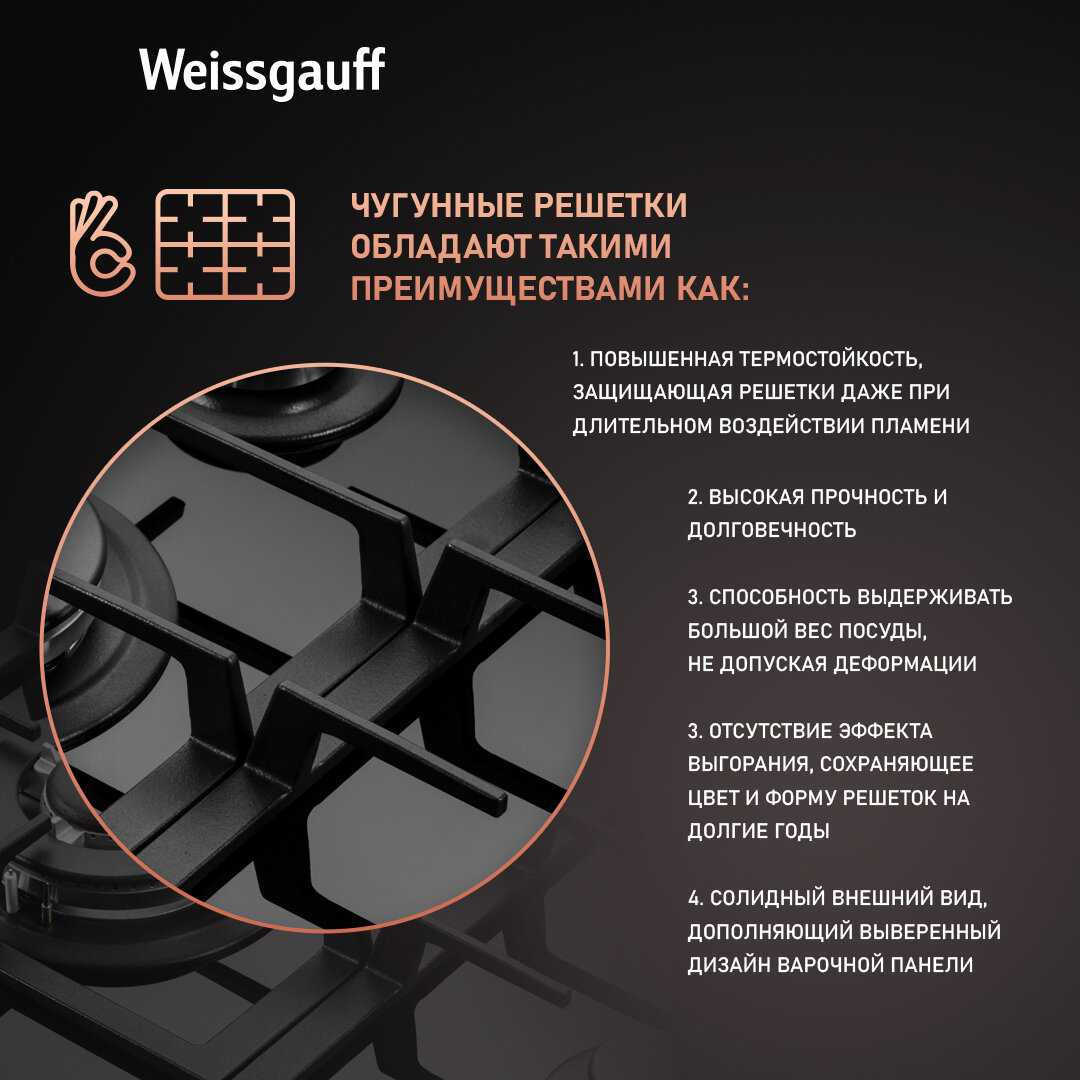 Weissgauff

ЧУГУННЫЕ РЕШЕТКИ ОБЛАДАЮТ ТАКИМИ ПРЕИМУЩЕСТВАМИ КАК:

1. ПОВЫШЕННАЯ ТЕРМОСТОЙКОСТЬ, ЗАЩИЩАЮЩАЯ РЕШЕТКИ ДАЖЕ ПРИ ДЛИТЕЛЬНОМ ВОЗДЕЙСТВИИ ПЛАМЕНИ

2. ВЫСОКАЯ ПРОЧНОСТЬ И ДОЛГОВЕЧНОСТЬ

3. СПОСОБНОСТЬ ВЫДЕРЖИВАТЬ БОЛЬШОЙ ВЕС ПОСУДЫ, НЕ ДОПУСКАЯ ДЕФОРМАЦИИ

3. ОТСУТСТВИЕ ЭФФЕКТА ВЫГОРАНИЯ, СОХРАНЯЮЩЕЕ ЦВЕТ И ФОРМУ РЕШЕТОК НА ДОЛГИЕ ГОДЫ

4. СОЛИДНЫЙ ВНЕШНИЙ ВИД, ДОПОЛНЯЮЩИЙ ВЫВЕРЕННЫЙ ДИЗАЙН ВАРОЧНОЙ ПАНЕЛИ